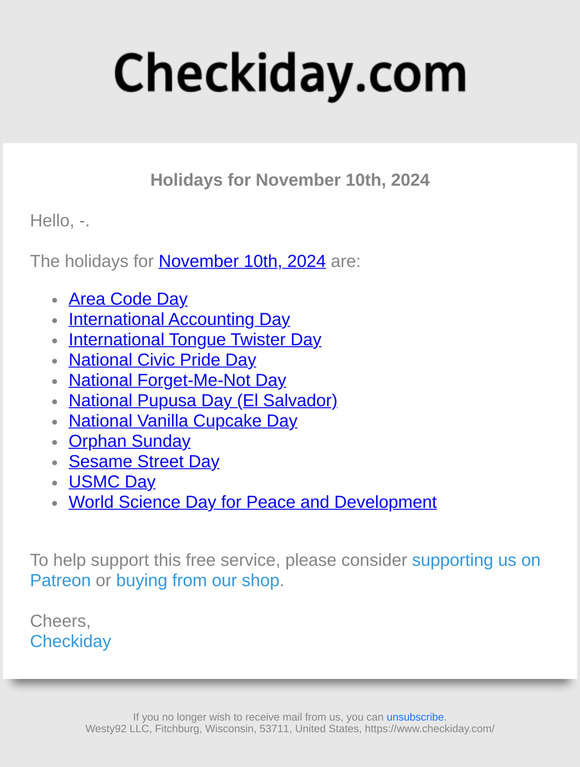 Checkiday.com

Holidays for November 10th, 2024

Hello, -.

The holidays for November 10th, 2024 are:

- Area Code Day
- International Accounting Day
- International Tongue Twister Day
- National Civic Pride Day
- National Forget-Me-Not Day
- National Pupusa Day (El Salvador)
- National Vanilla Cupcake Day
- Orphan Sunday
- Sesame Street Day
- USMC Day
- World Science Day for Peace and Development

To help support this free service, please consider supporting us on Patreon or buying from our shop.

Cheers,
Checkiday

If you no longer wish to receive mail from us, you can unsubscribe.
Westy92 LLC, Fitchburg, Wisconsin, 53711, United States, https://www.checkiday.com/